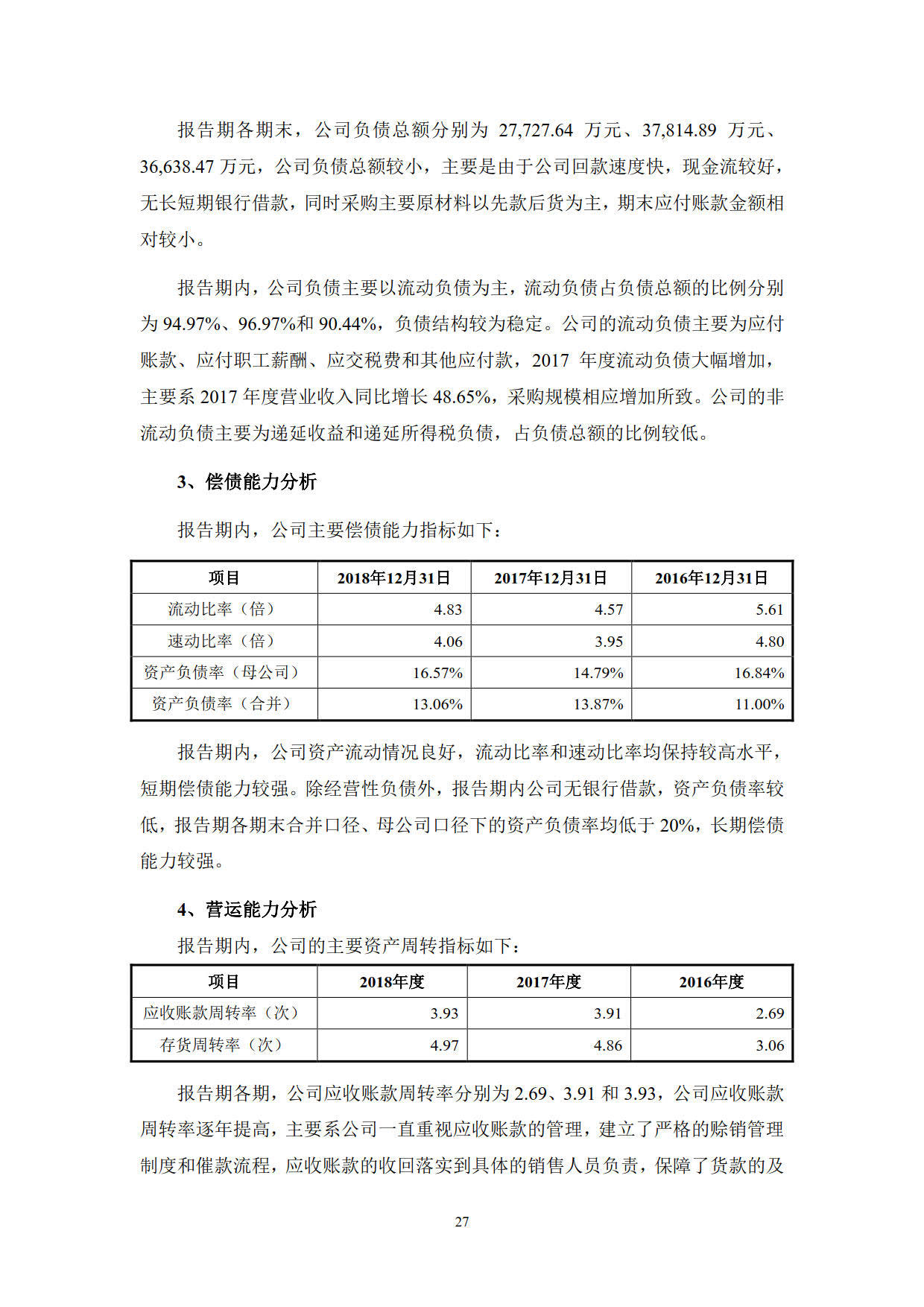 报告期各期末，公司负债总额分别为 27,727.64 万元、37,814.89 万元、36,638.47 万元，公司负债总额较小，主要是由于公司回款速度快，现金流较好，无长短期银行借款，同时采购主要原材料以先款后货为主，期末应付账款金额相对较小。

报告期内，公司负债主要以流动负债为主，流动负债占负债总额的比例分别为 94.97%、96.97%和 90.44%，负债结构较为稳定。公司的流动负债主要为应付账款、应付职工薪酬、应交税费和其他应付款，2017 年度流动负债大幅增加，主要系 2017 年度营业收入同比增长 48.65%，采购规模相应增加所致。公司的非流动负债主要为递延收益和递延所得税负债，占负债总额的比例较低。

3、偿债能力分析

报告期内，公司主要偿债能力指标如下：

| 项目 | 2018年12月31日 | 2017年12月31日 | 2016年12月31日 |
|---|---|---|---|
| 流动比率（倍） | 4.83 | 4.57 | 5.61 |
| 速动比率（倍） | 4.06 | 3.95 | 4.80 |
| 资产负债率（母公司） | 16.57% | 14.79% | 16.84% |
| 资产负债率（合并） | 13.06% | 13.87% | 11.00% |

报告期内，公司资产流动情况良好，流动比率和速动比率均保持较高水平，短期偿债能力较强。除经营性负债外，报告期内公司无银行借款，资产负债率较低，报告期各期末合并口径、母公司口径下的资产负债率均低于 20%，长期偿债能力较强。

4、营运能力分析

报告期内，公司的主要资产周转指标如下：

| 项目 | 2018年度 | 2017年度 | 2016年度 |
|---|---|---|---|
| 应收账款周转率（次） | 3.93 | 3.91 | 2.69 |
| 存货周转率（次） | 4.97 | 4.86 | 3.06 |

报告期各期，公司应收账款周转率分别为 2.69、3.91 和 3.93，公司应收账款周转率逐年提高，主要系公司一直重视应收账款的管理，建立了严格的赊销管理制度和催款流程，应收账款的收回落实到具体的销售人员负责，保障了货款的及

27